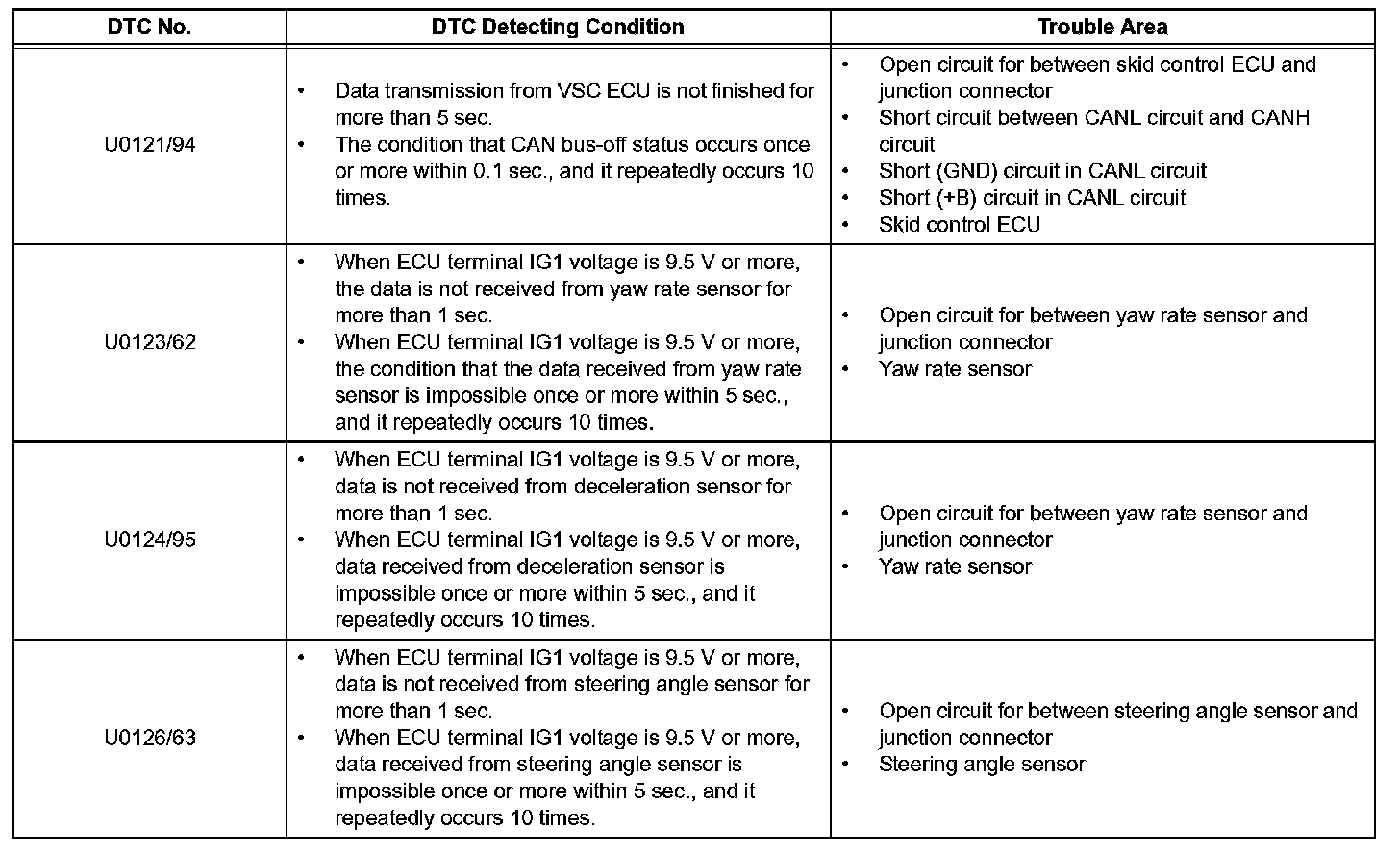 | DTC No. | DTC Detecting Condition | Trouble Area |
|---|---|---|
| U0121/94 | • Data transmission from VSC ECU is not finished for more than 5 sec. • The condition that CAN bus-off status occurs once or more within 0.1 sec., and it repeatedly occurs 10 times. | • Open circuit for between skid control ECU and junction connector • Short circuit between CANL circuit and CANH circuit • Short (GND) circuit in CANL circuit • Short (+B) circuit in CANL circuit • Skid control ECU |
| U0123/62 | • When ECU terminal IG1 voltage is 9.5 V or more, the data is not received from yaw rate sensor for more than 1 sec. • When ECU terminal IG1 voltage is 9.5 V or more, the condition that the data received from yaw rate sensor is impossible once or more within 5 sec., and it repeatedly occurs 10 times. | • Open circuit for between yaw rate sensor and junction connector • Yaw rate sensor |
| U0124/95 | • When ECU terminal IG1 voltage is 9.5 V or more, data is not received from deceleration sensor for more than 1 sec. • When ECU terminal IG1 voltage is 9.5 V or more, data received from deceleration sensor is impossible once or more within 5 sec., and it repeatedly occurs 10 times. | • Open circuit for between yaw rate sensor and junction connector • Yaw rate sensor |
| U0126/63 | • When ECU terminal IG1 voltage is 9.5 V or more, data is not received from steering angle sensor for more than 1 sec. • When ECU terminal IG1 voltage is 9.5 V or more, data received from steering angle sensor is impossible once or more within 5 sec., and it repeatedly occurs 10 times. | • Open circuit for between steering angle sensor and junction connector • Steering angle sensor |